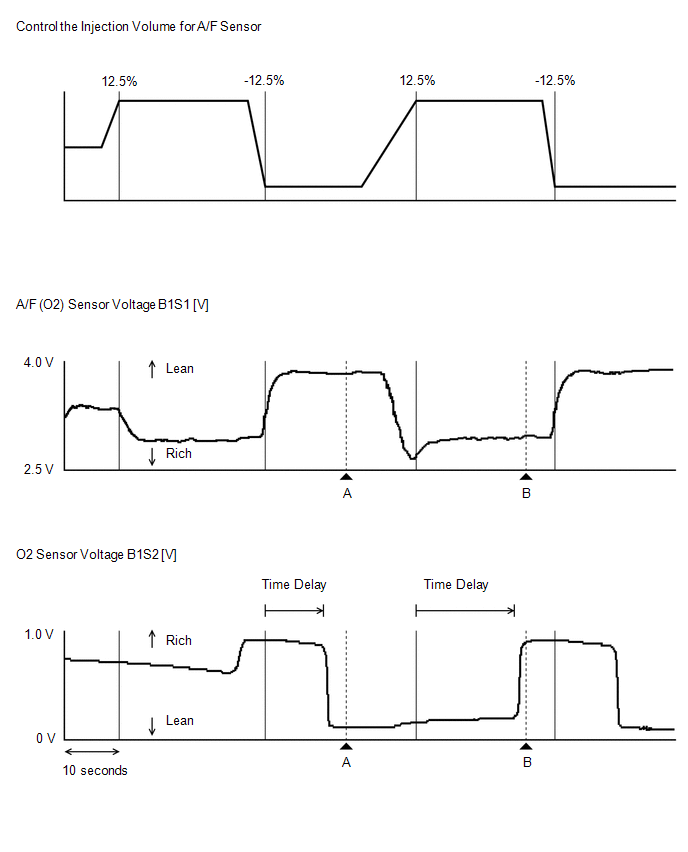 Control the Injection Volume for A/F Sensor

12.5%
-12.5%
12.5%
-12.5%

A/F (O2) Sensor Voltage B1S1 [V]

4.0 V
↑ Lean
↓ Rich
2.5 V
A
B

O2 Sensor Voltage B1S2 [V]

Time Delay
Time Delay
1.0 V
↑ Rich
↓ Lean
0 V
10 seconds
A
B